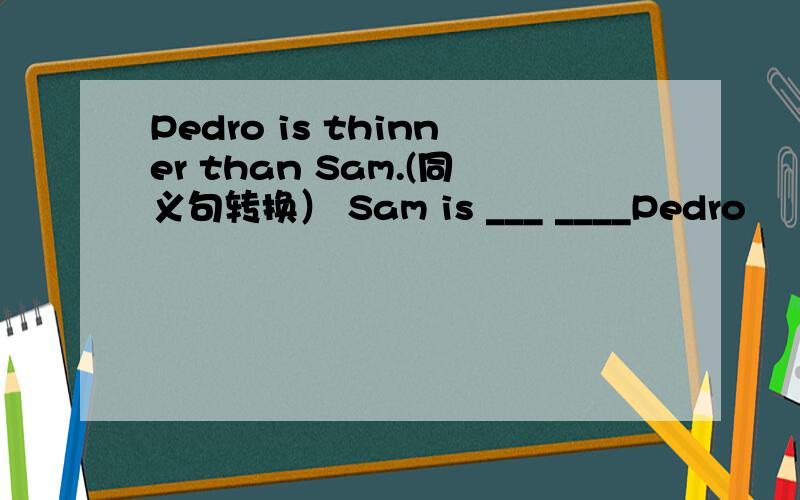 Pedro is thinner than Sam.(同义句转换） Sam is ___ ____Pedro